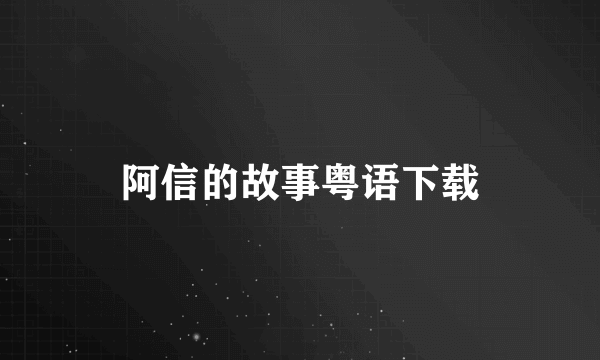 阿信的故事粤语下载